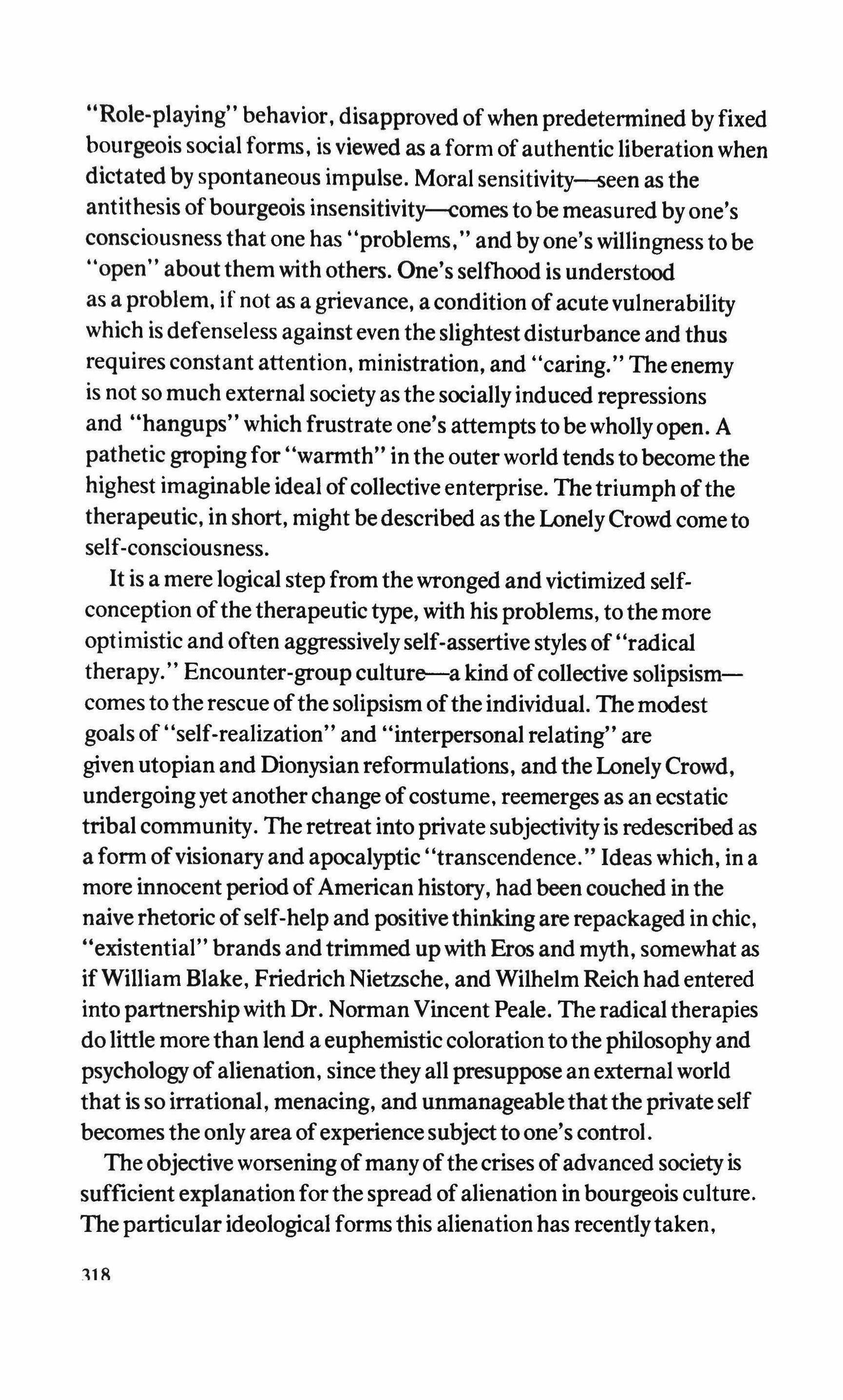 "Role-playing" behavior, disapproved of when predetermined by fixed bourgeois social forms, is viewed as a form of authentic liberation when dictated by spontaneous impulse. Moral sensitivity—seen as the antithesis of bourgeois insensitivity—comes to be measured by one's consciousness that one has "problems," and by one's willingness to be "open" about them with others. One's selfhood is understood as a problem, if not as a grievance, a condition of acute vulnerability which is defenseless against even the slightest disturbance and thus requires constant attention, ministration, and "caring." The enemy is not so much external society as the socially induced repressions and "hangups" which frustrate one's attempts to be wholly open. A pathetic groping for "warmth" in the outer world tends to become the highest imaginable ideal of collective enterprise. The triumph of the therapeutic, in short, might be described as the Lonely Crowd come to self-consciousness.

It is a mere logical step from the wronged and victimized self-conception of the therapeutic type, with his problems, to the more optimistic and often aggressively self-assertive styles of "radical therapy." Encounter-group culture—a kind of collective solipsism—comes to the rescue of the solipsism of the individual. The modest goals of "self-realization" and "interpersonal relating" are given utopian and Dionysian reformulations, and the Lonely Crowd, undergoing yet another change of costume, reemerges as an ecstatic tribal community. The retreat into private subjectivity is redescribed as a form of visionary and apocalyptic "transcendence." Ideas which, in a more innocent period of American history, had been couched in the naive rhetoric of self-help and positive thinking are repackaged in chic, "existential" brands and trimmed up with Eros and myth, somewhat as if William Blake, Friedrich Nietzsche, and Wilhelm Reich had entered into partnership with Dr. Norman Vincent Peale. The radical therapies do little more than lend a euphemistic coloration to the philosophy and psychology of alienation, since they all presuppose an external world that is so irrational, menacing, and unmanageable that the private self becomes the only area of experience subject to one's control.

The objective worsening of many of the crises of advanced society is sufficient explanation for the spread of alienation in bourgeois culture. The particular ideological forms this alienation has recently taken,

318